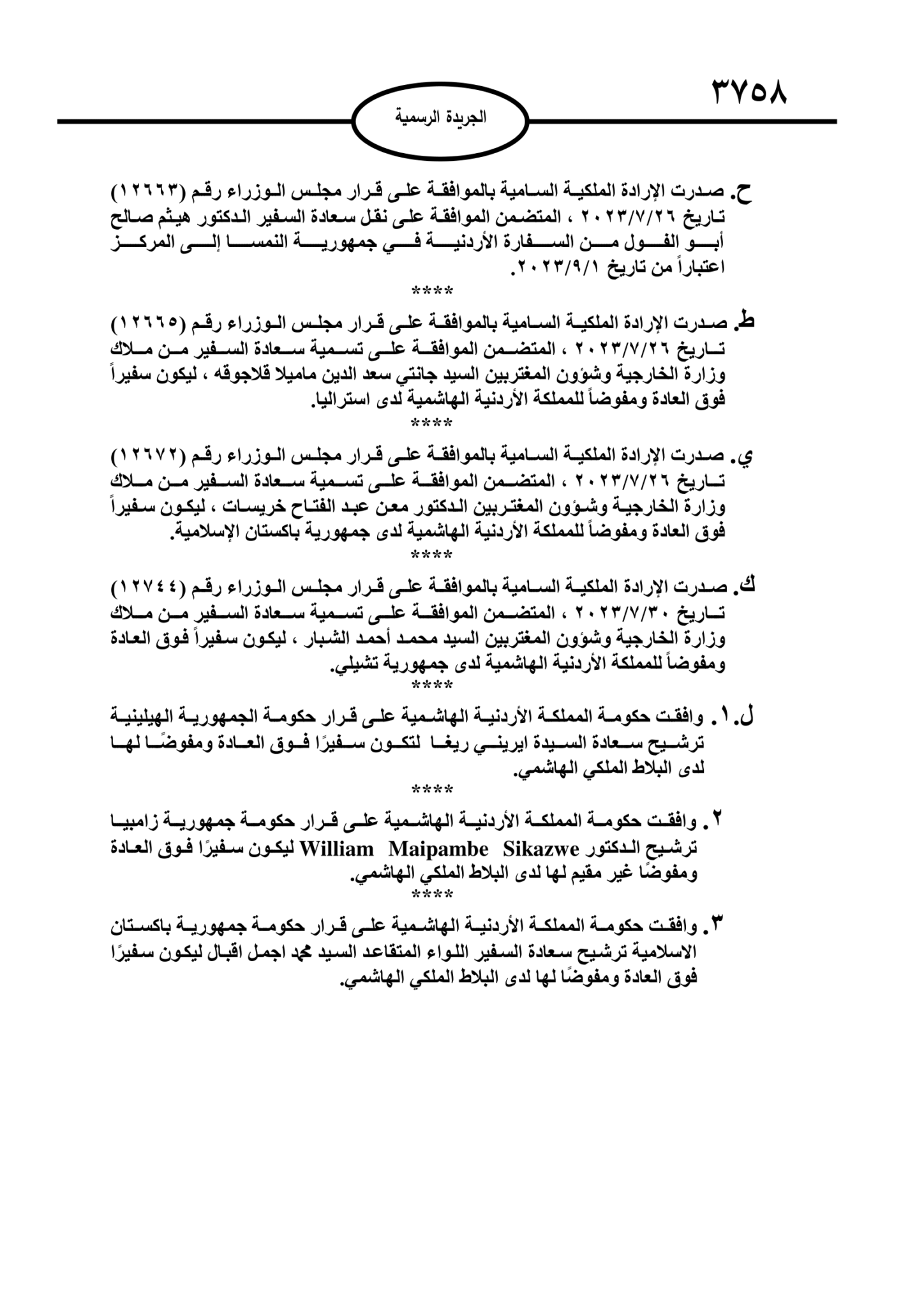 ٣٧٥٨

الجريدة الرسمية

ح. صدرت الإرادة الملكية السامية بالموافقة على قرار مجلس الوزراء رقم (١٢٦٦٣) تاريخ ٢٠٢٣/٧/٢٦ ، المتضمن الموافقة على نقل سعادة السفير الدكتور هيثم صالح أبو الفول من السفارة الأردنية في جمهورية النمسا إلى المركز اعتباراً من تاريخ ٢٠٢٣/٩/١.

****

ط. صدرت الإرادة الملكية السامية بالموافقة على قرار مجلس الوزراء رقم (١٢٦٦٥) تاريخ ٢٠٢٣/٧/٢٦ ، المتضمن الموافقة على تسمية سعادة السفير من ملاك وزارة الخارجية وشؤون المغتربين السيد جانتي سعد الدين ماميلا قلاجوقه ، ليكون سفيراً فوق العادة ومفوضاً للمملكة الأردنية الهاشمية لدى استراليا.

****

ي. صدرت الإرادة الملكية السامية بالموافقة على قرار مجلس الوزراء رقم (١٢٦٧٢) تاريخ ٢٠٢٣/٧/٢٦ ، المتضمن الموافقة على تسمية سعادة السفير من ملاك وزارة الخارجية وشؤون المغتربين الدكتور معن عبد الفتاح خريسات ، ليكون سفيراً فوق العادة ومفوضاً للمملكة الأردنية الهاشمية لدى جمهورية باكستان الإسلامية.

****

ك. صدرت الإرادة الملكية السامية بالموافقة على قرار مجلس الوزراء رقم (١٢٧٤٤) تاريخ ٢٠٢٣/٧/٣٠ ، المتضمن الموافقة على تسمية سعادة السفير من ملاك وزارة الخارجية وشؤون المغتربين السيد محمد أحمد الشبار ، ليكون سفيراً فوق العادة ومفوضاً للمملكة الأردنية الهاشمية لدى جمهورية تشيلي.

****

ل.١. وافقت حكومة المملكة الأردنية الهاشمية على قرار حكومة الجمهورية الهيلينية ترشيح سعادة السيدة ايريني ريغا لتكون سفيرًا فوق العادة ومفوضًا لها لدى البلاط الملكي الهاشمي.

****

٢. وافقت حكومة المملكة الأردنية الهاشمية على قرار حكومة جمهورية زامبيا ترشيح الدكتور William Maipambe Sikazwe ليكون سفيرًا فوق العادة ومفوضًا غير مقيم لها لدى البلاط الملكي الهاشمي.

****

٣. وافقت حكومة المملكة الأردنية الهاشمية على قرار حكومة جمهورية باكستان الاسلامية ترشيح سعادة السفير اللواء المتقاعد السيد محمد اجمل اقبال ليكون سفيرًا فوق العادة ومفوضًا لها لدى البلاط الملكي الهاشمي.